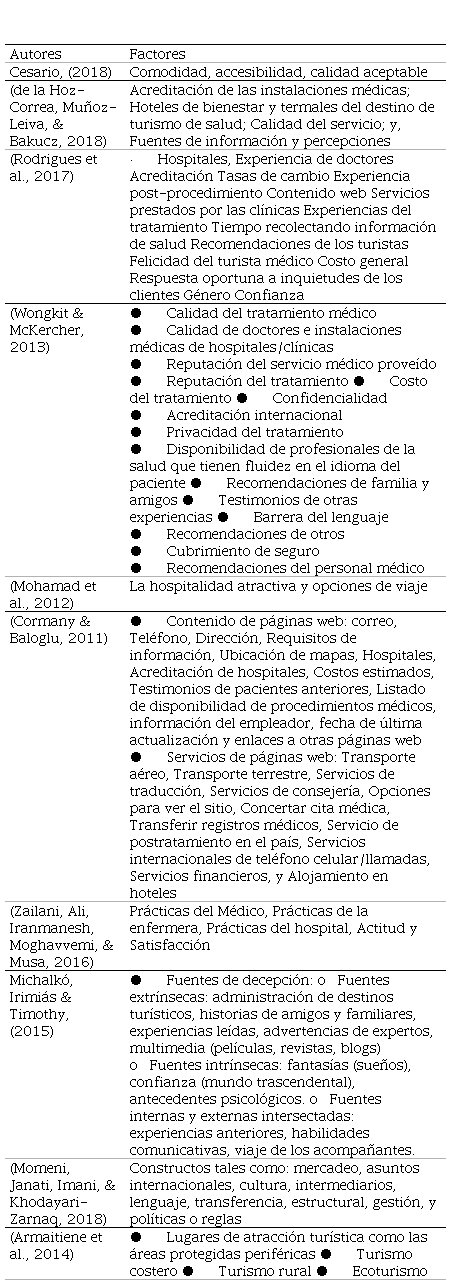 | Autores | Factores |
|---|---|
| Cesario, (2018) | Comodidad, accesibilidad, calidad aceptable |
| (de la Hoz-Correa, Muñoz-Leiva, & Bakucz, 2018) | Acreditación de las instalaciones médicas; Hoteles de bienestar y termales del destino de turismo de salud; Calidad del servicio; y, Fuentes de información y percepciones |
| (Rodrigues et al., 2017) | · Hospitales, Experiencia de doctores Acreditación Tasas de cambio Experiencia post-procedimiento Contenido web Servicios prestados por las clínicas Experiencias del tratamiento Tiempo recolectando información de salud Recomendaciones de los turistas Felicidad del turista médico Costo general Respuesta oportuna a inquietudes de los clientes Género Confianza |
| (Wongkit & McKercher, 2013) | ● Calidad del tratamiento médico ● Calidad de doctores e instalaciones médicas de hospitales/clínicas ● Reputación del servicio médico proveído ● Reputación del tratamiento ● Costo del tratamiento ● Confidencialidad ● Acreditación internacional ● Privacidad del tratamiento ● Disponibilidad de profesionales de la salud que tienen fluidez en el idioma del paciente ● Recomendaciones de familia y amigos ● Testimonios de otras experiencias ● Barrera del lenguaje ● Recomendaciones de otros ● Cubrimiento de seguro ● Recomendaciones del personal médico |
| (Mohamad et al., 2012) | La hospitalidad atractiva y opciones de viaje |
| (Cormany & Baloglu, 2011) | ● Contenido de páginas web: correo, Teléfono, Dirección, Requisitos de información, Ubicación de mapas, Hospitales, Acreditación de hospitales, Costos estimados, Testimonios de pacientes anteriores, Listado de disponibilidad de procedimientos médicos, información del empleador, fecha de última actualización y enlaces a otras páginas web ● Servicios de páginas web: Transporte aéreo, Transporte terrestre, Servicios de traducción, Servicios de consejería, Opciones para ver el sitio, Concertar cita médica, Transferir registros médicos, Servicio de postratamiento en el país, Servicios internacionales de teléfono celular/llamadas, Servicios financieros, y Alojamiento en hoteles |
| (Zailani, Ali, Iranmanesh, Moghavvemi, & Musa, 2016) | Prácticas del Médico, Prácticas de la enfermera, Prácticas del hospital, Actitud y Satisfacción |
| Michalkó, Irimiás & Timothy, (2015) | ● Fuentes de decepción: o Fuentes extrínsecas: administración de destinos turísticos, historias de amigos y familiares, experiencias leídas, advertencias de expertos, multimedia (películas, revistas, blogs) o Fuentes intrínsecas: fantasías (sueños), confianza (mundo trascendental), antecedentes psicológicos. o Fuentes internas y externas intersectadas: experiencias anteriores, habilidades comunicativas, viaje de los acompañantes. |
| (Momeni, Janati, Imani, & Khodayari-Zarnaq, 2018) | Constructos tales como: mercadeo, asuntos internacionales, cultura, intermediarios, lenguaje, transferencia, estructural, gestión, y políticas o reglas |
| (Armaitiene et al., 2014) | ● Lugares de atracción turística como las áreas protegidas periféricas ● Turismo costero ● Turismo rural ● Ecoturismo |